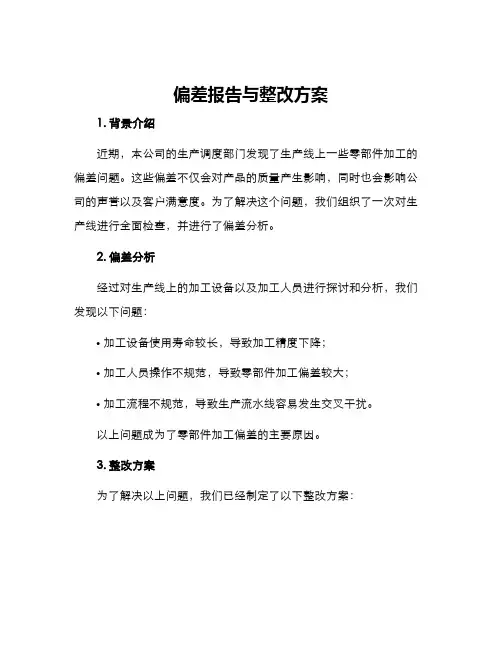 偏差报告与整改方案

1. 背景介绍

近期，本公司的生产调度部门发现了生产线上一些零部件加工的偏差问题。这些偏差不仅会对产品的质量产生影响，同时也会影响公司的声誉以及客户满意度。为了解决这个问题，我们组织了一次对生产线进行全面检查，并进行了偏差分析。

2. 偏差分析

经过对生产线上的加工设备以及加工人员进行探讨和分析，我们发现以下问题：

• 加工设备使用寿命较长，导致加工精度下降；

• 加工人员操作不规范，导致零部件加工偏差较大；

• 加工流程不规范，导致生产流水线容易发生交叉干扰。

以上问题成为了零部件加工偏差的主要原因。

3. 整改方案

为了解决以上问题，我们已经制定了以下整改方案：